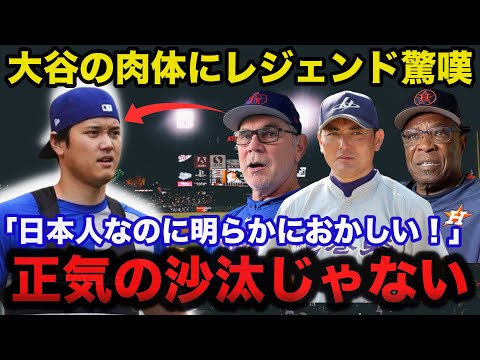 大谷の肉体にレジェンド驚嘆

「日本人なのに明らかにおかしい！」

正気の沙汰じゃない